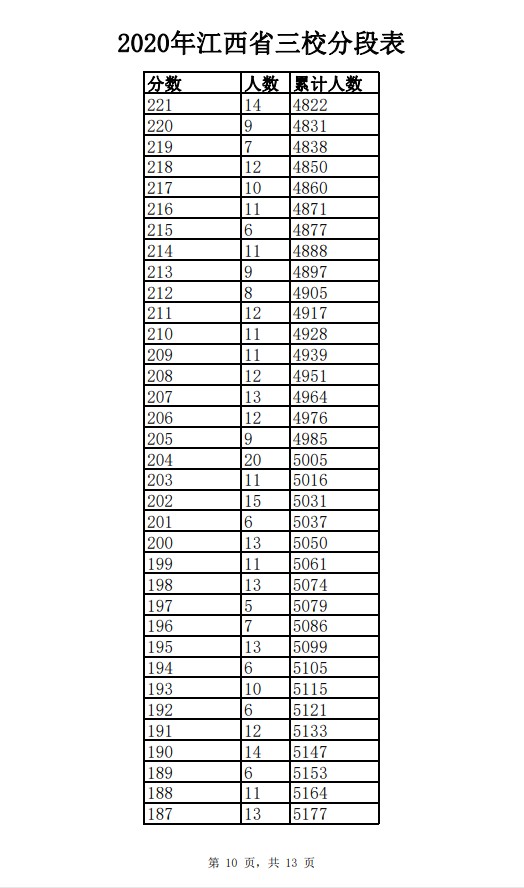 2020年江西省三校分段表

| 分数 | 人数 | 累计人数 |
|---|---|---|
| 221 | 14 | 4822 |
| 220 | 9 | 4831 |
| 219 | 7 | 4838 |
| 218 | 12 | 4850 |
| 217 | 10 | 4860 |
| 216 | 11 | 4871 |
| 215 | 6 | 4877 |
| 214 | 11 | 4888 |
| 213 | 9 | 4897 |
| 212 | 8 | 4905 |
| 211 | 12 | 4917 |
| 210 | 11 | 4928 |
| 209 | 11 | 4939 |
| 208 | 12 | 4951 |
| 207 | 13 | 4964 |
| 206 | 12 | 4976 |
| 205 | 9 | 4985 |
| 204 | 20 | 5005 |
| 203 | 11 | 5016 |
| 202 | 15 | 5031 |
| 201 | 6 | 5037 |
| 200 | 13 | 5050 |
| 199 | 11 | 5061 |
| 198 | 13 | 5074 |
| 197 | 5 | 5079 |
| 196 | 7 | 5086 |
| 195 | 13 | 5099 |
| 194 | 6 | 5105 |
| 193 | 10 | 5115 |
| 192 | 6 | 5121 |
| 191 | 12 | 5133 |
| 190 | 14 | 5147 |
| 189 | 6 | 5153 |
| 188 | 11 | 5164 |
| 187 | 13 | 5177 |

第 10 页，共 13 页